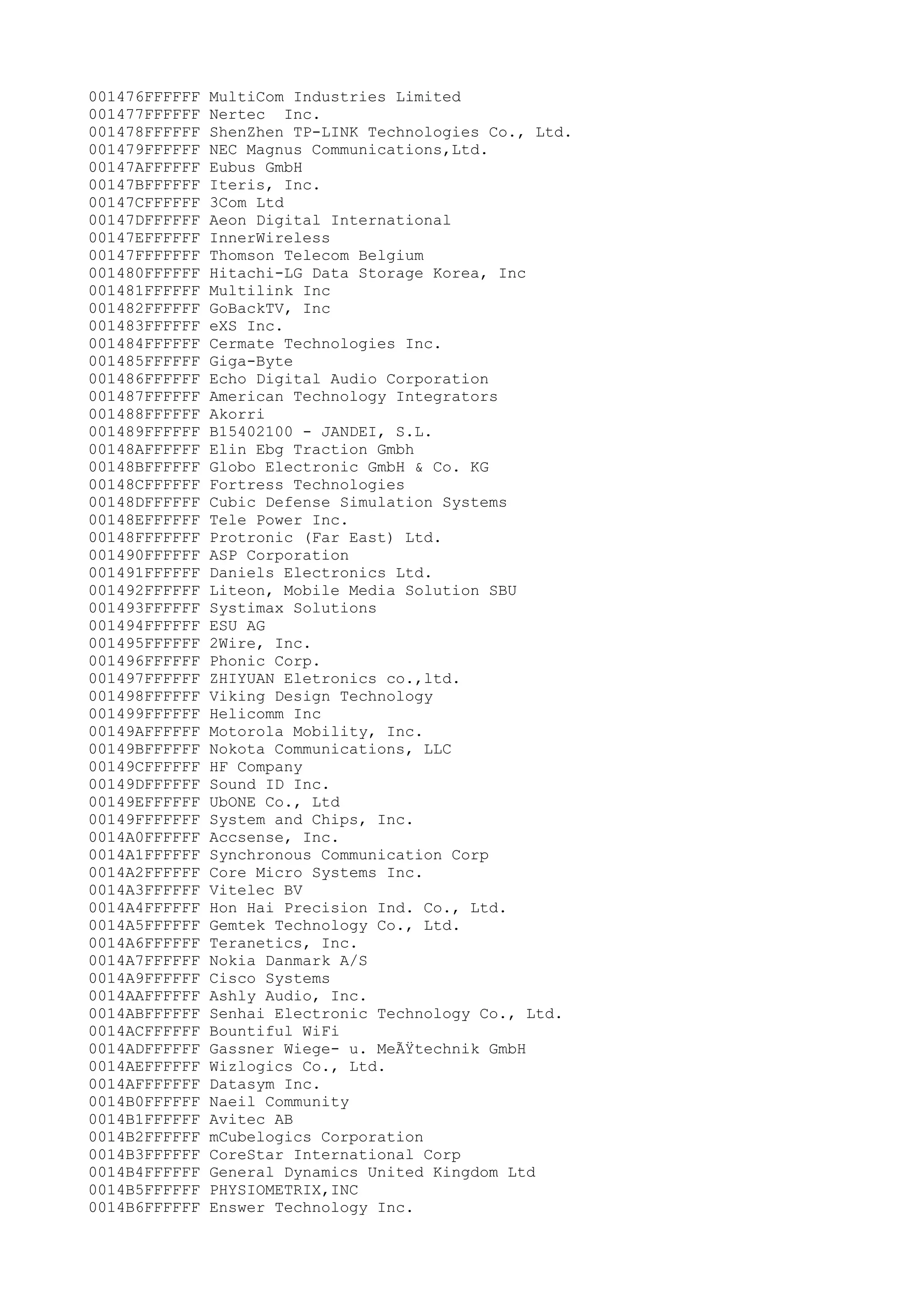 001476FFFFFF MultiCom Industries Limited
001477FFFFFF Nertec  Inc.
001478FFFFFF ShenZhen TP-LINK Technologies Co., Ltd.
001479FFFFFF NEC Magnus Communications,Ltd.
00147AFFFFFF Eubus GmbH
00147BFFFFFF Iteris, Inc.
00147CFFFFFF 3Com Ltd
00147DFFFFFF Aeon Digital International
00147EFFFFFF InnerWireless
00147FFFFFFF Thomson Telecom Belgium
001480FFFFFF Hitachi-LG Data Storage Korea, Inc
001481FFFFFF Multilink Inc
001482FFFFFF GoBackTV, Inc
001483FFFFFF eXS Inc.
001484FFFFFF Cermate Technologies Inc.
001485FFFFFF Giga-Byte
001486FFFFFF Echo Digital Audio Corporation
001487FFFFFF American Technology Integrators
001488FFFFFF Akorri
001489FFFFFF B15402100 - JANDEI, S.L.
00148AFFFFFF Elin Ebg Traction Gmbh
00148BFFFFFF Globo Electronic GmbH & Co. KG
00148CFFFFFF Fortress Technologies
00148DFFFFFF Cubic Defense Simulation Systems
00148EFFFFFF Tele Power Inc.
00148FFFFFFF Protronic (Far East) Ltd.
001490FFFFFF ASP Corporation
001491FFFFFF Daniels Electronics Ltd.
001492FFFFFF Liteon, Mobile Media Solution SBU
001493FFFFFF Systimax Solutions
001494FFFFFF ESU AG
001495FFFFFF 2Wire, Inc.
001496FFFFFF Phonic Corp.
001497FFFFFF ZHIYUAN Eletronics co.,ltd.
001498FFFFFF Viking Design Technology
001499FFFFFF Helicomm Inc
00149AFFFFFF Motorola Mobility, Inc.
00149BFFFFFF Nokota Communications, LLC
00149CFFFFFF HF Company
00149DFFFFFF Sound ID Inc.
00149EFFFFFF UbONE Co., Ltd
00149FFFFFFF System and Chips, Inc.
0014A0FFFFFF Accsense, Inc.
0014A1FFFFFF Synchronous Communication Corp
0014A2FFFFFF Core Micro Systems Inc.
0014A3FFFFFF Vitelec BV
0014A4FFFFFF Hon Hai Precision Ind. Co., Ltd.
0014A5FFFFFF Gemtek Technology Co., Ltd.
0014A6FFFFFF Teranetics, Inc.
0014A7FFFFFF Nokia Danmark A/S
0014A9FFFFFF Cisco Systems
0014AAFFFFFF Ashly Audio, Inc.
0014ABFFFFFF Senhai Electronic Technology Co., Ltd.
0014ACFFFFFF Bountiful WiFi
0014ADFFFFFF Gassner Wiege- u. MeÃŸtechnik GmbH
0014AEFFFFFF Wizlogics Co., Ltd.
0014AFFFFFFF Datasym Inc.
0014B0FFFFFF Naeil Community
0014B1FFFFFF Avitec AB
0014B2FFFFFF mCubelogics Corporation
0014B3FFFFFF CoreStar International Corp
0014B4FFFFFF General Dynamics United Kingdom Ltd
0014B5FFFFFF PHYSIOMETRIX,INC
0014B6FFFFFF Enswer Technology Inc.